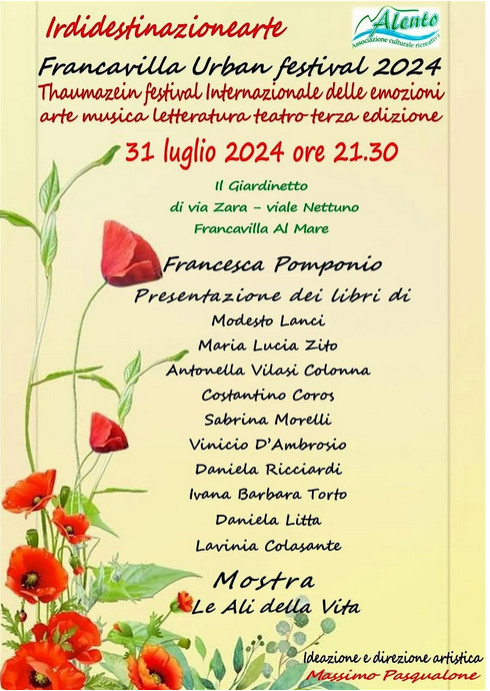 Irdidestinazionearte

Alento
Associazione culturale ricreativa

Francavilla Urban festival 2024
Thaumazein festival Internazionale delle emozioni
arte musica letteratura teatro terza edizione

31 luglio 2024 ore 21.30

Il Giardinetto
di via Zara - viale Nettuno
Francavilla Al Mare

Francesca Pomponio
Presentazione dei libri di
Modesto Lanci
Maria Lucia Zito
Antonella Vilasi Colonna
Costantino Coros
Sabrina Morelli
Vinicio D'Ambrosio
Daniela Ricciardi
Ivana Barbara Torto
Daniela Litta
Lavinia Colasante

Mostra
Le Ali della Vita

Ideazione e direzione artistica
Massimo Pasqualone